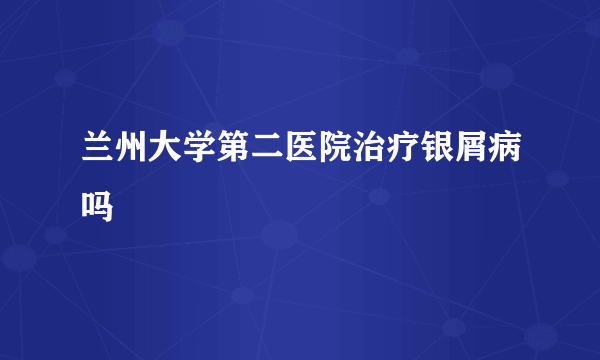 兰州大学第二医院治疗银屑病吗